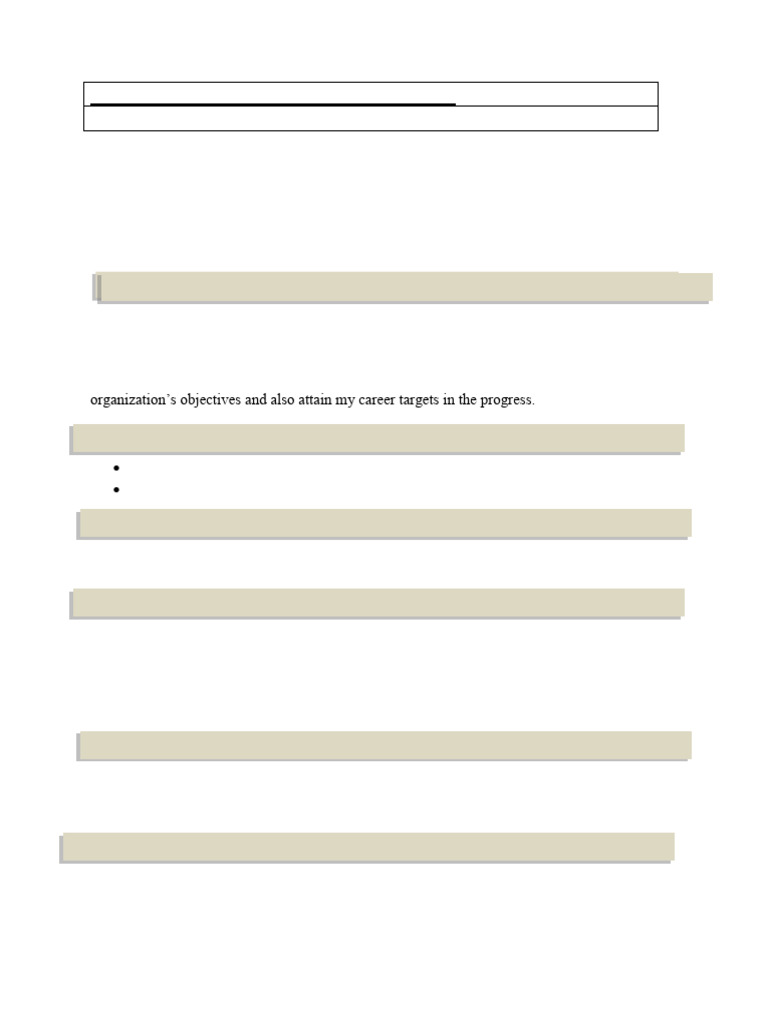 organization's objectives and also attain my career targets in the progress.